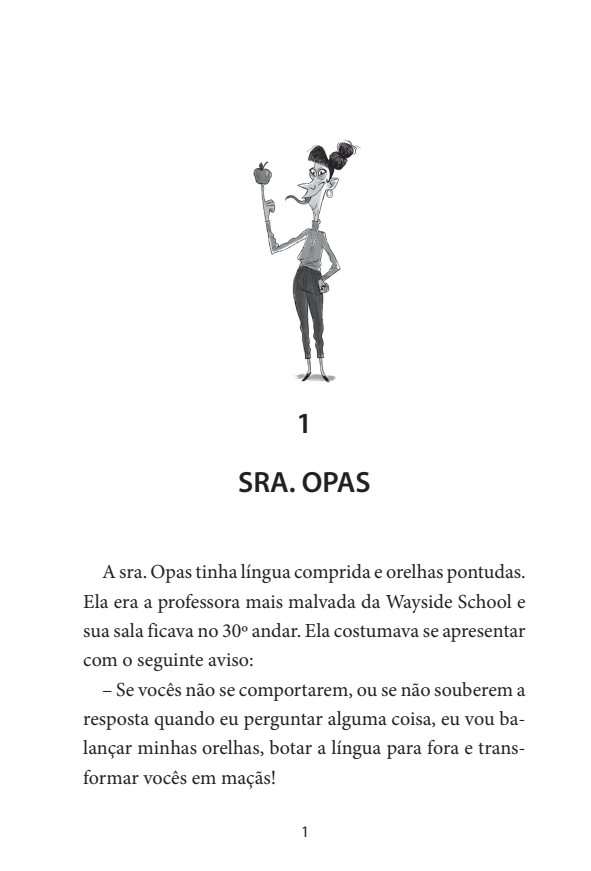 1

SRA. OPAS

A sra. Opas tinha língua comprida e orelhas pontudas. Ela era a professora mais malvada da Wayside School e sua sala ficava no 30º andar. Ela costumava se apresentar com o seguinte aviso:

– Se vocês não se comportarem, ou se não souberem a resposta quando eu perguntar alguma coisa, eu vou balançar minhas orelhas, botar a língua para fora e transformar vocês em maçãs!

1